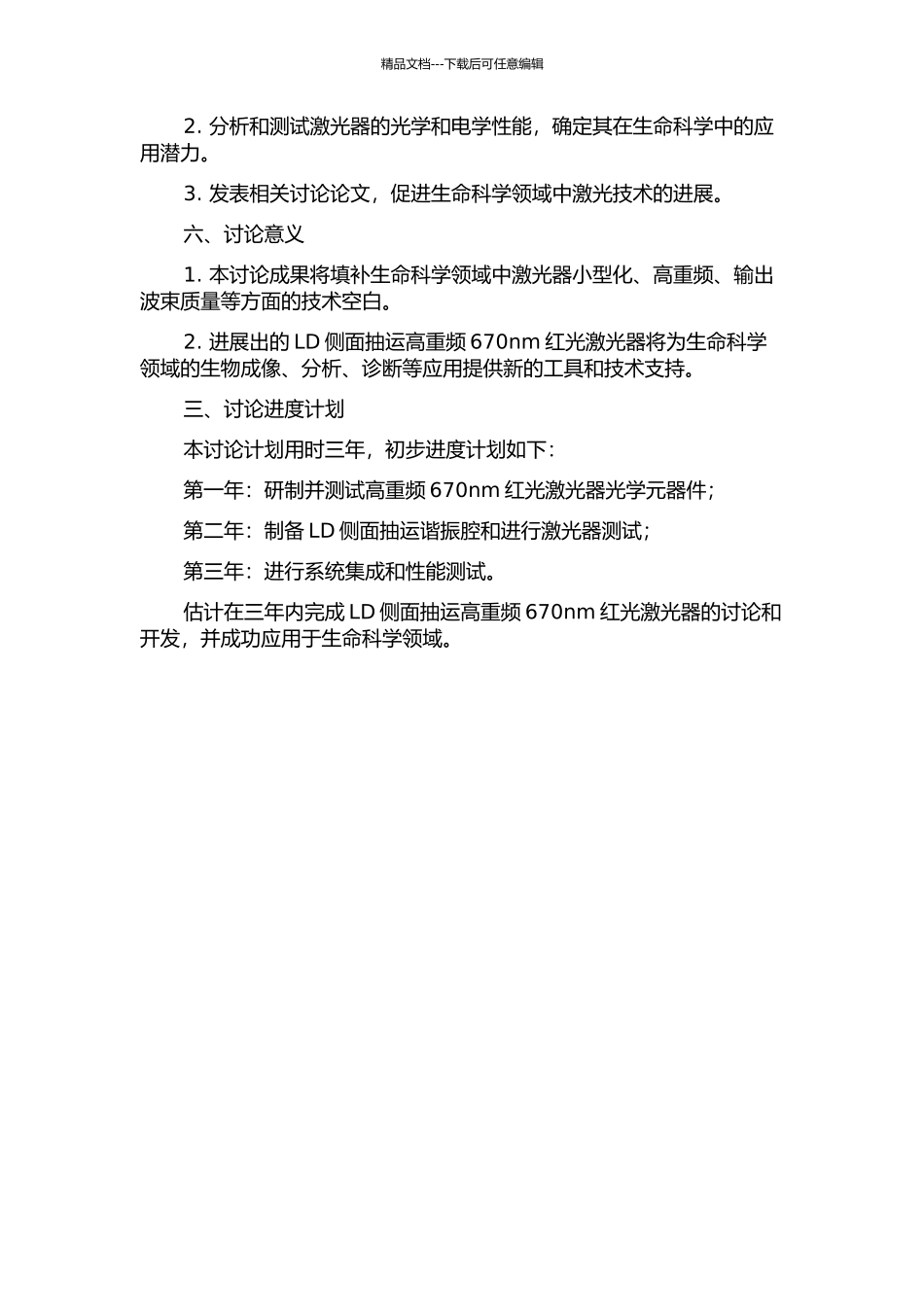 精品文档---下载后可任意编辑

2. 分析和测试激光器的光学和电学性能，确定其在生命科学中的应用潜力。

3. 发表相关讨论论文，促进生命科学领域中激光技术的进展。

六、讨论意义

1. 本讨论成果将填补生命科学领域中激光器小型化、高重频、输出波束质量等方面的技术空白。

2. 进展出的 LD 侧面抽运高重频 670nm 红光激光器将为生命科学领域的生物成像、分析、诊断等应用提供新的工具和技术支持。

三、讨论进度计划

本讨论计划用时三年，初步进度计划如下：

第一年：研制并测试高重频 670nm 红光激光器光学元器件；

第二年：制备 LD 侧面抽运谐振腔和进行激光器测试；

第三年：进行系统集成和性能测试。

估计在三年内完成 LD 侧面抽运高重频 670nm 红光激光器的讨论和开发，并成功应用于生命科学领域。